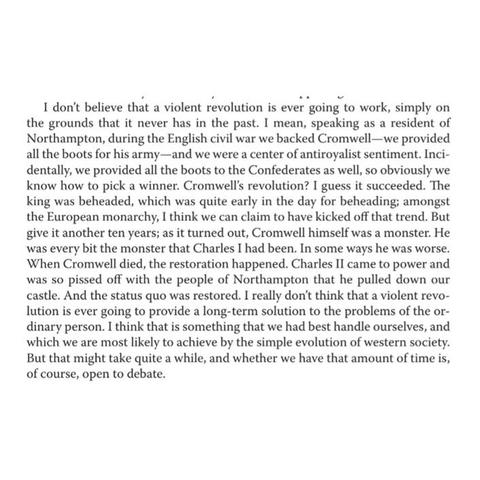 I don't believe that a violent revolution is ever going to work, simply on the grounds that it never has in the past. I mean, speaking as a resident of Northampton, during the English civil war we backed Cromwell—we provided all the boots for his army—and we were a center of antiroyalist sentiment. Incidentally, we provided all the boots to the Confederates as well, so obviously we know how to pick a winner. Cromwell's revolution? I guess it succeeded. The king was beheaded, which was quite early in the day for beheading; amongst the European monarchy, I think we can claim to have kicked off that trend. But give it another ten years; as it turned out, Cromwell himself was a monster. He was every bit the monster that Charles I had been. In some ways he was worse. When Cromwell died, the restoration happened. Charles II came to power and was so pissed off with the people of Northampton that he pulled down our castle. And the status quo was restored. I really don't think that a violent revolution is ever going to provide a long-term solution to the problems of the ordinary person. I think that is something that we had best handle ourselves, and which we are most likely to achieve by the simple evolution of western society. But that might take quite a while, and whether we have that amount of time is, of course, open to debate.